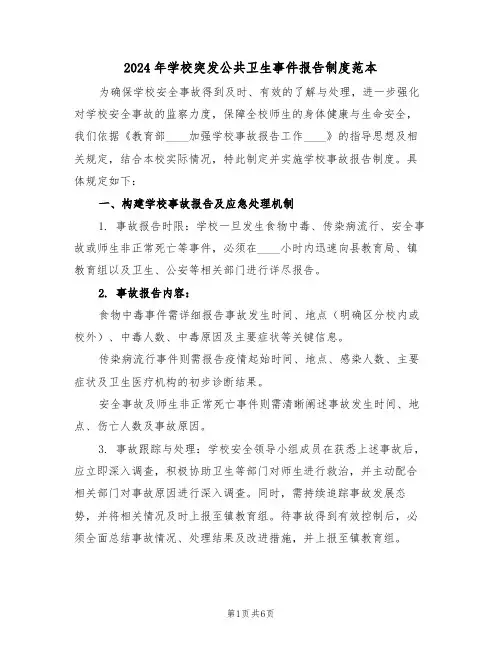 2024年学校突发公共卫生事件报告制度范本

为确保学校安全事故得到及时、有效的了解与处理，进一步强化对学校安全事故的监察力度，保障全校师生的身体健康与生命安全，我们依据《教育部____加强学校事故报告工作____》的指导思想及相关规定，结合本校实际情况，特此制定并实施学校事故报告制度。具体规定如下：

一、构建学校事故报告及应急处理机制

1. 事故报告时限：学校一旦发生食物中毒、传染病流行、安全事故或师生非正常死亡等事件，必须在____小时内迅速向县教育局、镇教育组以及卫生、公安等相关部门进行详尽报告。

2. 事故报告内容：

食物中毒事件需详细报告事故发生时间、地点（明确区分校内或校外）、中毒人数、中毒原因及主要症状等关键信息。

传染病流行事件则需报告疫情起始时间、地点、感染人数、主要症状及卫生医疗机构的初步诊断结果。

安全事故及师生非正常死亡事件则需清晰阐述事故发生时间、地点、伤亡人数及事故原因。

3. 事故跟踪与处理：学校安全领导小组成员在获悉上述事故后，应立即深入调查，积极协助卫生等部门对师生进行救治，并主动配合相关部门对事故原因进行深入调查。同时，需持续追踪事故发展态势，并将相关情况及时上报至镇教育组。待事故得到有效控制后，必须全面总结事故情况、处理结果及改进措施，并上报至镇教育组。

第1页 共6页